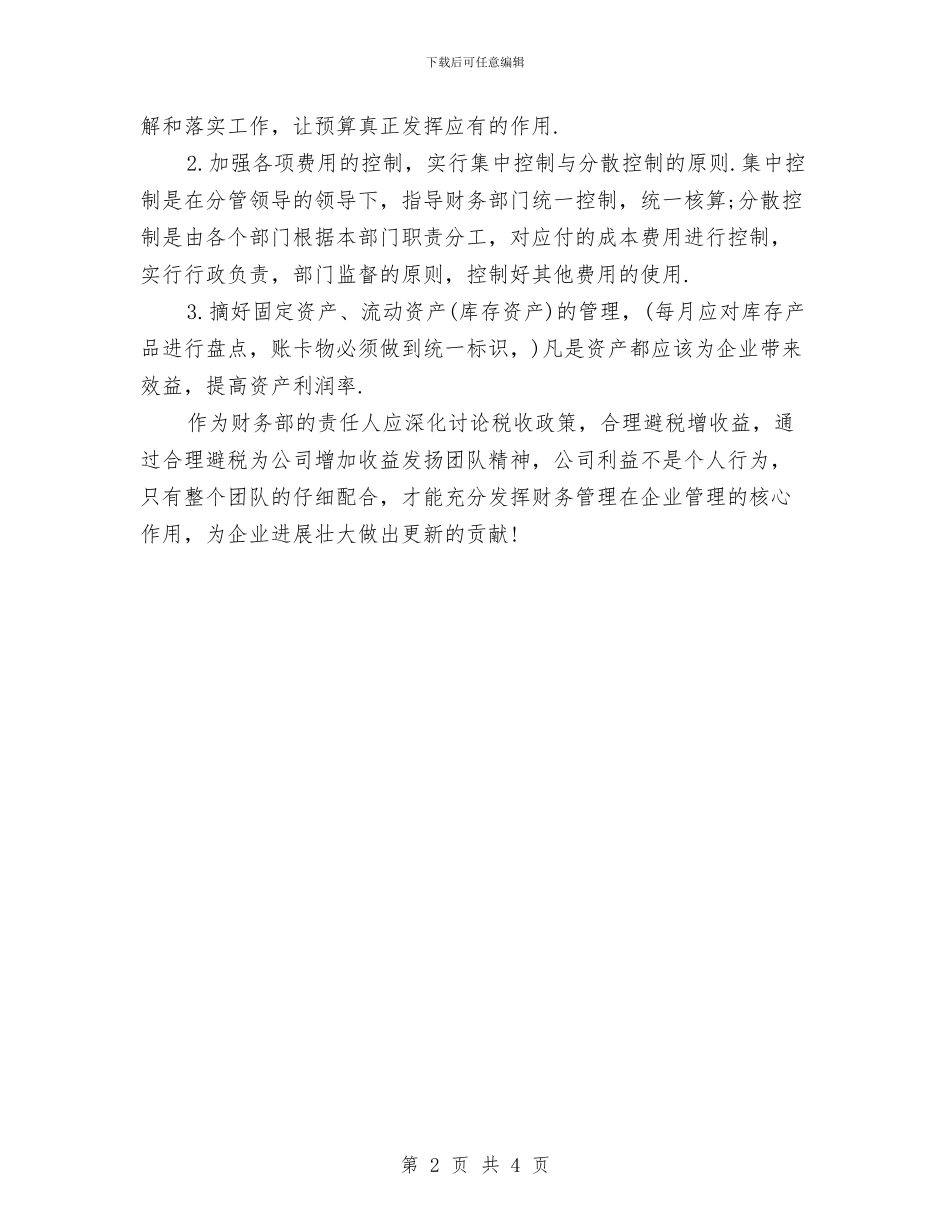 下载后可任意编辑

解和落实工作，让预算真正发挥应有的作用.

2.加强各项费用的控制，实行集中控制与分散控制的原则.集中控制是在分管领导的领导下，指导财务部门统一控制，统一核算;分散控制是由各个部门根据本部门职责分工，对应付的成本费用进行控制，实行行政负责，部门监督的原则，控制好其他费用的使用.

3.摘好固定资产、流动资产(库存资产)的管理，(每月应对库存产品进行盘点，账卡物必须做到统一标识，)凡是资产都应该为企业带来效益，提高资产利润率.

作为财务部的责任人应深化讨论税收政策，合理避税增收益，通过合理避税为公司增加收益发扬团队精神，公司利益不是个人行为，只有整个团队的仔细配合，才能充分发挥财务管理在企业管理的核心作用，为企业进展壮大做出更新的贡献!

第 2 页 共 4 页